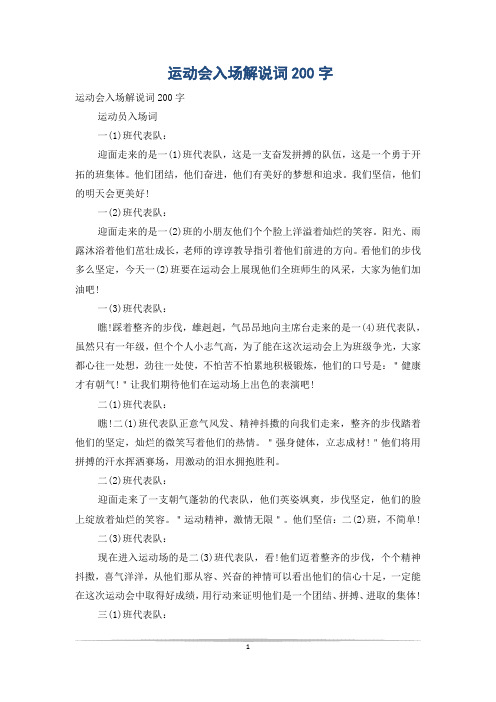 运动会入场解说词200字

运动会入场解说词200字

运动员入场词

一(1)班代表队：

迎面走来的是一(1)班代表队，这是一支奋发拼搏的队伍，这是一个勇于开拓的班集体。他们团结，他们奋进，他们有美好的梦想和追求。我们坚信，他们的明天会更美好！

一(2)班代表队：

迎面走来的是一(2)班的小朋友他们个个脸上洋溢着灿烂的笑容。阳光、雨露沐浴着他们茁壮成长，老师的谆谆教导指引着他们前进的方向。看他们的步伐多么坚定，今天一(2)班要在运动会上展现他们全班师生的风采，大家为他们加油吧！

一(3)班代表队：

瞧!踩着整齐的步伐，雄赳赳，气昂昂地向主席台走来的是一(4)班代表队，虽然只有一年级，但个个人小志气高，为了能在这次运动会上为班级争光，大家都心往一处想，劲往一处使，不怕苦不怕累地积极锻炼，他们的口号是："健康才有朝气!"让我们期待他们在运动场上出色的表演吧！

二(1)班代表队：

瞧!二(1)班代表队正意气风发、精神抖擞的向我们走来，整齐的步伐踏着他们的坚定，灿烂的微笑写着他们的热情。"强身健体，立志成材!"他们将用拼搏的汗水挥洒赛场，用激动的泪水拥抱胜利。

二(2)班代表队：

迎面走来了一支朝气蓬勃的代表队，他们英姿飒爽，步伐坚定，他们的脸上绽放着灿烂的笑容。"运动精神，激情无限"。他们坚信：二(2)班，不简单！

二(3)班代表队：

现在进入运动场的是二(3)班代表队，看!他们迈着整齐的步伐，个个精神抖擞，喜气洋洋，从他们那从容、兴奋的神情可以看出他们的信心十足，一定能在这次运动会中取得好成绩，用行动来证明他们是一个团结、拼搏、进取的集体！

三(1)班代表队：

1